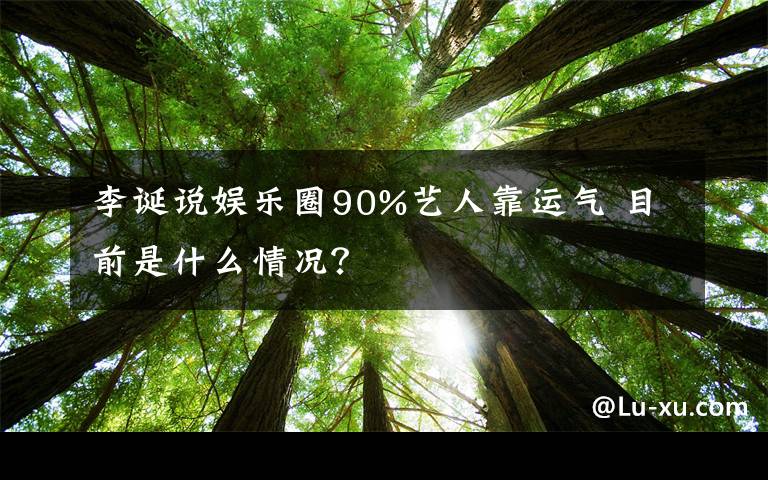 李诞说娱乐圈90%艺人靠运气 目前是什么情况？

@Lu-xu.com